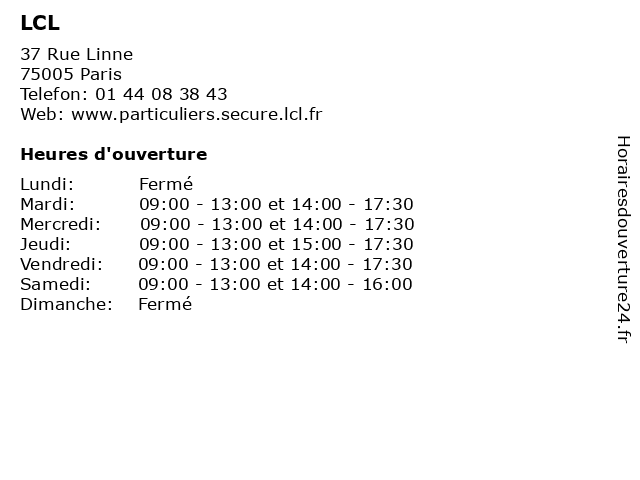 LCL

37 Rue Linne
75005 Paris
Telefon: 01 44 08 38 43
Web: www.particuliers.secure.lcl.fr

Heures d'ouverture

| | |
|---|---|
| Lundi: | Fermé |
| Mardi: | 09:00 - 13:00 et 14:00 - 17:30 |
| Mercredi: | 09:00 - 13:00 et 14:00 - 17:30 |
| Jeudi: | 09:00 - 13:00 et 15:00 - 17:30 |
| Vendredi: | 09:00 - 13:00 et 14:00 - 17:30 |
| Samedi: | 09:00 - 13:00 et 14:00 - 16:00 |
| Dimanche: | Fermé |

Horairesdouverture24.fr